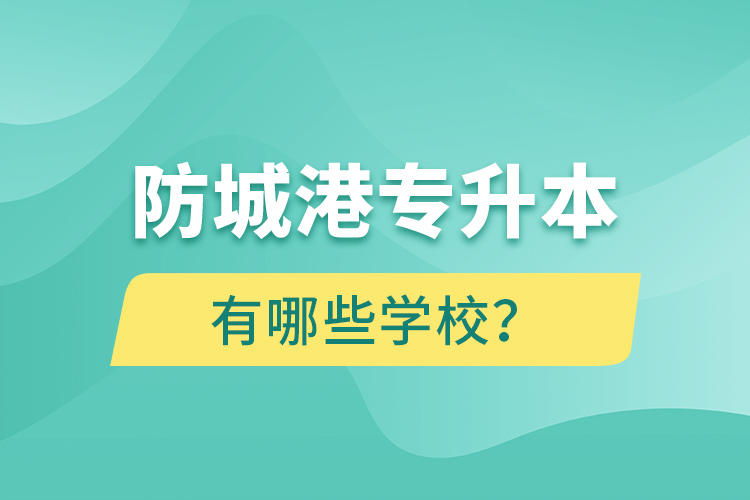 防城港专升本

有哪些学校?